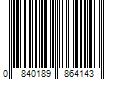 0 840189 864143